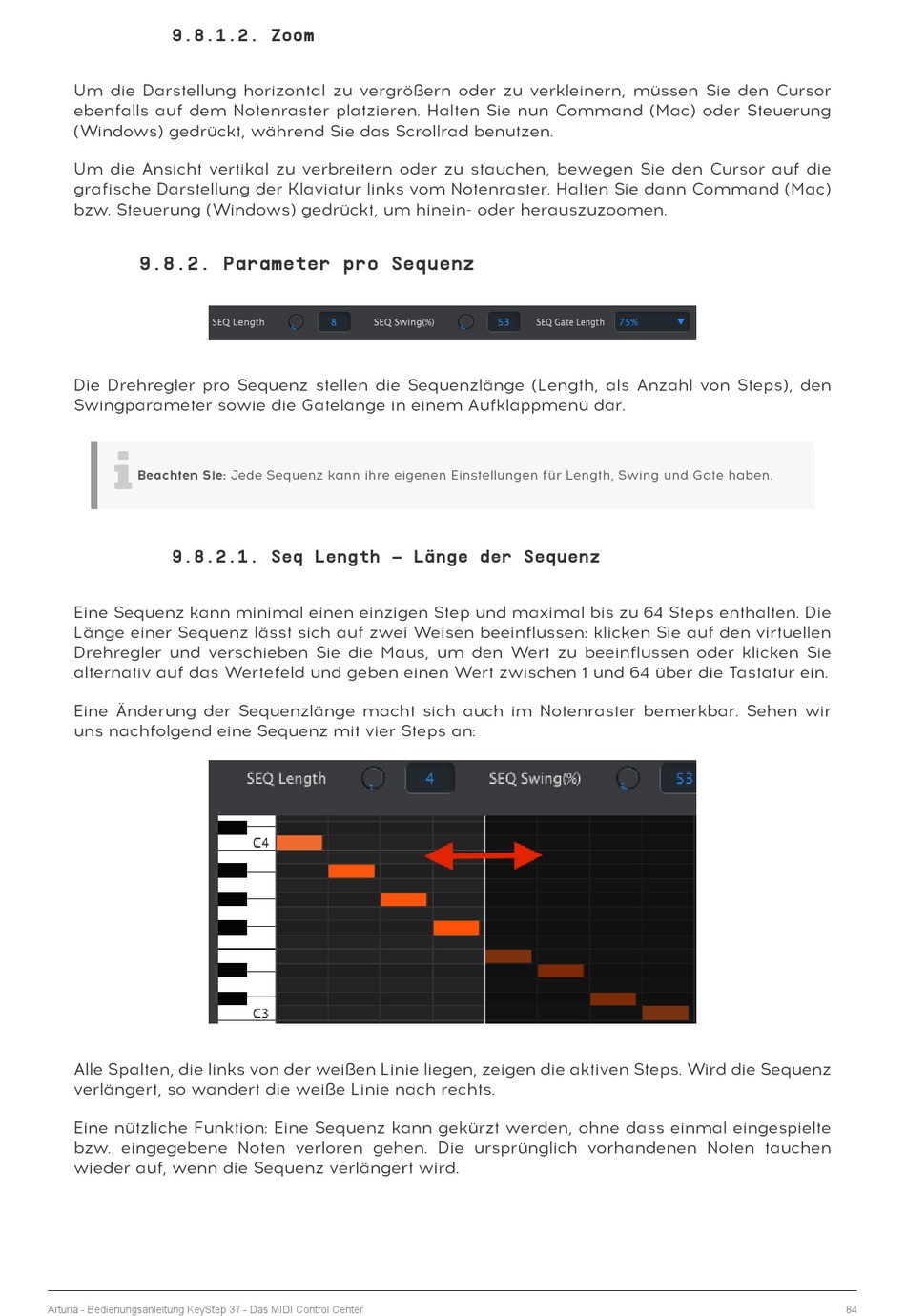 9.8.1.2. Zoom

Um die Darstellung horizontal zu vergrößern oder zu verkleinern, müssen Sie den Cursor ebenfalls auf dem Notenraster platzieren. Halten Sie nun Command (Mac) oder Steuerung (Windows) gedrückt, während Sie das Scrollrad benutzen.

Um die Ansicht vertikal zu verbreitern oder zu stauchen, bewegen Sie den Cursor auf die grafische Darstellung der Klaviatur links vom Notenraster. Halten Sie dann Command (Mac) bzw. Steuerung (Windows) gedrückt, um hinein- oder herauszuzoomen.

9.8.2. Parameter pro Sequenz

SEQ Length 8 SEQ Swing(%) 53 SEQ Gate Length 75%

Die Drehregler pro Sequenz stellen die Sequenzlänge (Length, als Anzahl von Steps), den Swingparameter sowie die Gatelänge in einem Aufklappmenü dar.

Beachten Sie: Jede Sequenz kann ihre eigenen Einstellungen für Length, Swing und Gate haben.

9.8.2.1. Seq Length – Länge der Sequenz

Eine Sequenz kann minimal einen einzigen Step und maximal bis zu 64 Steps enthalten. Die Länge einer Sequenz lässt sich auf zwei Weisen beeinflussen: klicken Sie auf den virtuellen Drehregler und verschieben Sie die Maus, um den Wert zu beeinflussen oder klicken Sie alternativ auf das Wertefeld und geben einen Wert zwischen 1 und 64 über die Tastatur ein.

Eine Änderung der Sequenzlänge macht sich auch im Notenraster bemerkbar. Sehen wir uns nachfolgend eine Sequenz mit vier Steps an:

SEQ Length 4 SEQ Swing(%) 53
C4
C3

Alle Spalten, die links von der weißen Linie liegen, zeigen die aktiven Steps. Wird die Sequenz verlängert, so wandert die weiße Linie nach rechts.

Eine nützliche Funktion: Eine Sequenz kann gekürzt werden, ohne dass einmal eingespielte bzw. eingegebene Noten verloren gehen. Die ursprünglich vorhandenen Noten tauchen wieder auf, wenn die Sequenz verlängert wird.

Arturia - Bedienungsanleitung KeyStep 37 - Das MIDI Control Center 84